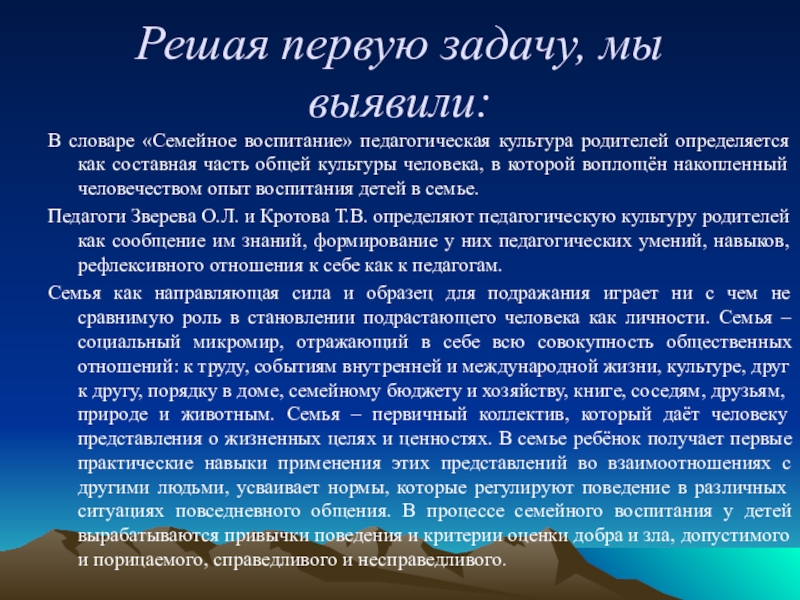 Решая первую задачу, мы выявили:

В словаре «Семейное воспитание» педагогическая культура родителей определяется как составная часть общей культуры человека, в которой воплощён накопленный человечеством опыт воспитания детей в семье.

Педагоги Зверева О.Л. и Кротова Т.В. определяют педагогическую культуру родителей как сообщение им знаний, формирование у них педагогических умений, навыков, рефлексивного отношения к себе как к педагогам.

Семья как направляющая сила и образец для подражания играет ни с чем не сравнимую роль в становлении подрастающего человека как личности. Семья – социальный микромир, отражающий в себе всю совокупность общественных отношений: к труду, событиям внутренней и международной жизни, культуре, друг к другу, порядку в доме, семейному бюджету и хозяйству, книге, соседям, друзьям, природе и животным. Семья – первичный коллектив, который даёт человеку представления о жизненных целях и ценностях. В семье ребёнок получает первые практические навыки применения этих представлений во взаимоотношениях с другими людьми, усваивает нормы, которые регулируют поведение в различных ситуациях повседневного общения. В процессе семейного воспитания у детей вырабатываются привычки поведения и критерии оценки добра и зла, допустимого и порицаемого, справедливого и несправедливого.